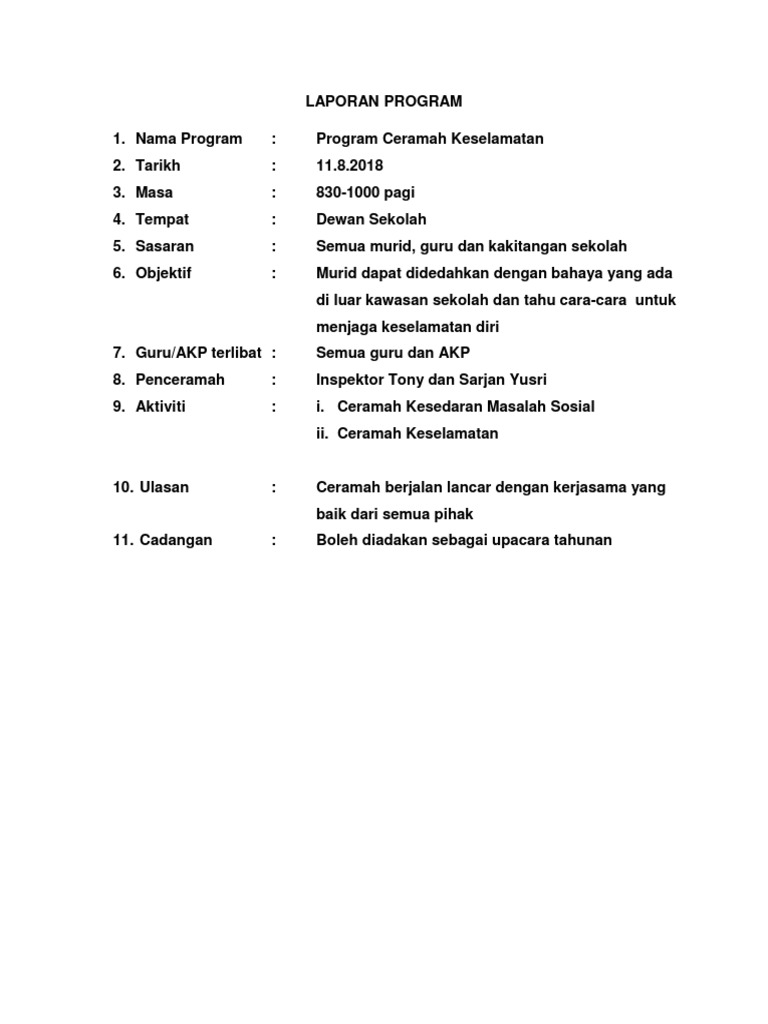 LAPORAN PROGRAM

1. Nama Program : Program Ceramah Keselamatan
2. Tarikh : 11.8.2018
3. Masa : 830-1000 pagi
4. Tempat : Dewan Sekolah
5. Sasaran : Semua murid, guru dan kakitangan sekolah
6. Objektif : Murid dapat didedahkan dengan bahaya yang ada di luar kawasan sekolah dan tahu cara-cara untuk menjaga keselamatan diri
7. Guru/AKP terlibat : Semua guru dan AKP
8. Penceramah : Inspektor Tony dan Sarjan Yusri
9. Aktiviti : i. Ceramah Kesedaran Masalah Sosial
ii. Ceramah Keselamatan

10. Ulasan : Ceramah berjalan lancar dengan kerjasama yang baik dari semua pihak
11. Cadangan : Boleh diadakan sebagai upacara tahunan